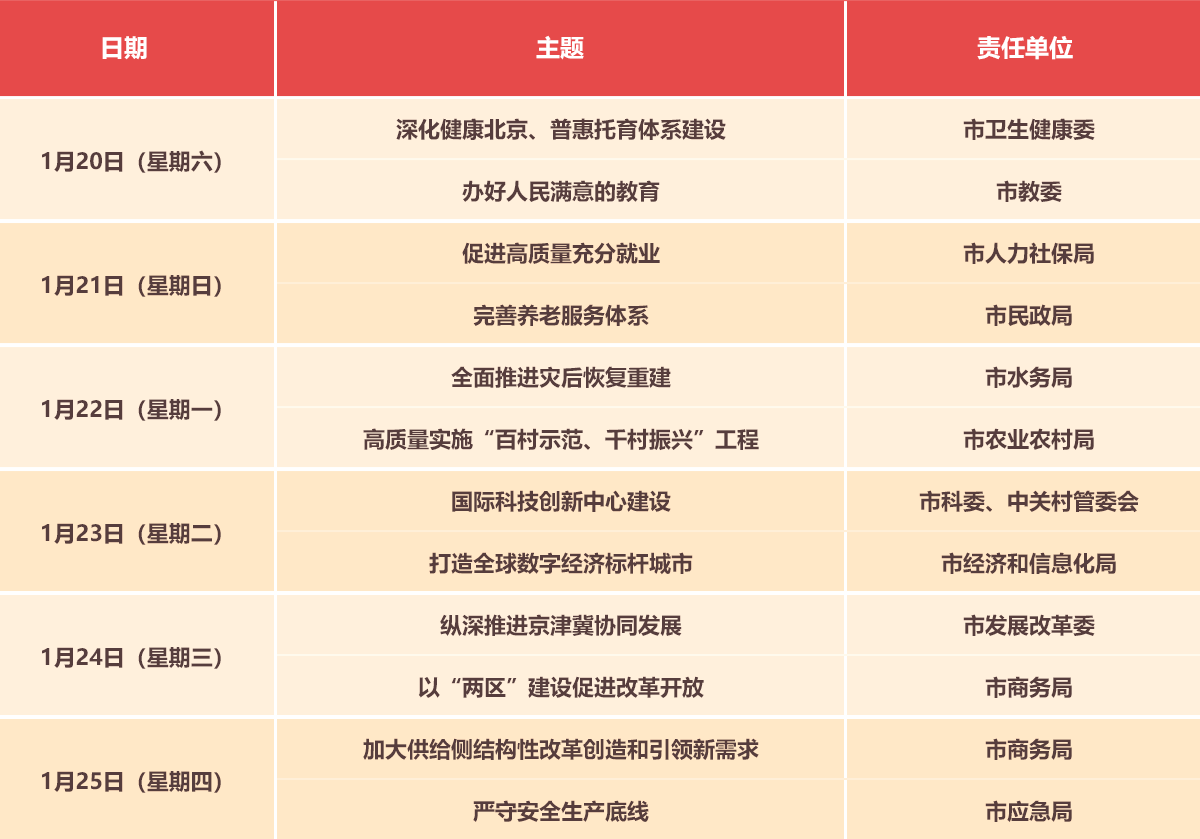 | 日期 | 主题 | 责任单位 |
|---|---|---|
| 1月20日（星期六） | 深化健康北京、普惠托育体系建设 | 市卫生健康委 |
|  | 办好人民满意的教育 | 市教委 |
| 1月21日（星期日） | 促进高质量充分就业 | 市人力社保局 |
|  | 完善养老服务体系 | 市民政局 |
| 1月22日（星期一） | 全面推进灾后恢复重建 | 市水务局 |
|  | 高质量实施“百村示范、千村振兴”工程 | 市农业农村局 |
| 1月23日（星期二） | 国际科技创新中心建设 | 市科委、中关村管委会 |
|  | 打造全球数字经济标杆城市 | 市经济和信息化局 |
| 1月24日（星期三） | 纵深推进京津冀协同发展 | 市发展改革委 |
|  | 以“两区”建设促进改革开放 | 市商务局 |
| 1月25日（星期四） | 加大供给侧结构性改革创造和引领新需求 | 市商务局 |
|  | 严守安全生产底线 | 市应急局 |